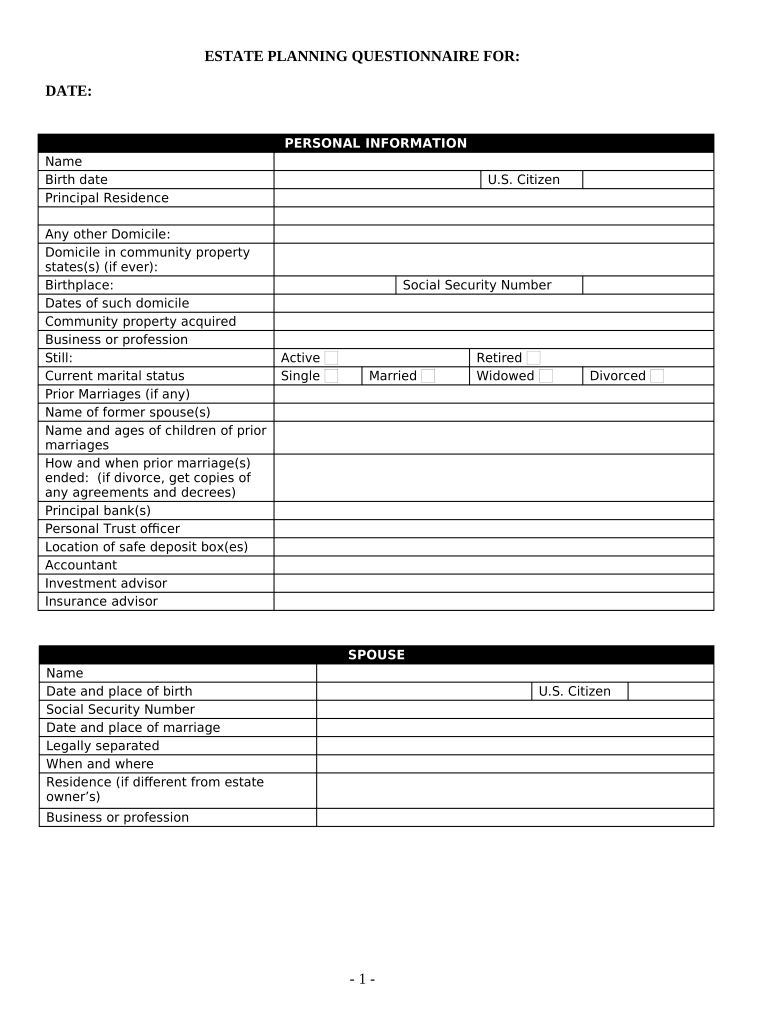 ESTATE PLANNING QUESTIONNAIRE FOR:

DATE:

| PERSONAL INFORMATION | | | | |
|---|---|---|---|---|
| Name | | | | |
| Birth date | | | U.S. Citizen | |
| Principal Residence | | | | |
| | | | | |
| Any other Domicile: | | | | |
| Domicile in community property states(s) (if ever): | | | | |
| Birthplace: | | Social Security Number | | |
| Dates of such domicile | | | | |
| Community property acquired | | | | |
| Business or profession | | | | |
| Still: | Active | | Retired | |
| Current marital status | Single | Married | Widowed | Divorced |
| Prior Marriages (if any) | | | | |
| Name of former spouse(s) | | | | |
| Name and ages of children of prior marriages | | | | |
| How and when prior marriage(s) ended: (if divorce, get copies of any agreements and decrees) | | | | |
| Principal bank(s) | | | | |
| Personal Trust officer | | | | |
| Location of safe deposit box(es) | | | | |
| Accountant | | | | |
| Investment advisor | | | | |
| Insurance advisor | | | | |

| SPOUSE | | | |
|---|---|---|---|
| Name | | | |
| Date and place of birth | | U.S. Citizen | |
| Social Security Number | | | |
| Date and place of marriage | | | |
| Legally separated | | | |
| When and where | | | |
| Residence (if different from estate owner's) | | | |
| Business or profession | | | |

- 1 -